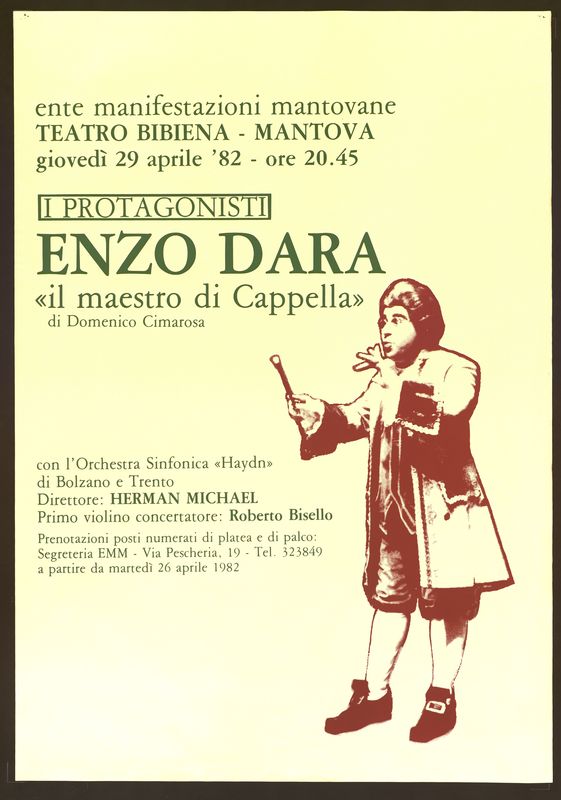 ente manifestazioni mantovane
TEATRO BIBIENA - MANTOVA
giovedì 29 aprile '82 - ore 20.45

I PROTAGONISTI

ENZO DARA

«il maestro di Cappella»
di Domenico Cimarosa

con l'Orchestra Sinfonica «Haydn»
di Bolzano e Trento
Direttore: HERMAN MICHAEL
Primo violino concertatore: Roberto Bisello

Prenotazioni posti numerati di platea e di palco:
Segreteria EMM - Via Pescheria, 19 - Tel. 323849
a partire da martedì 26 aprile 1982